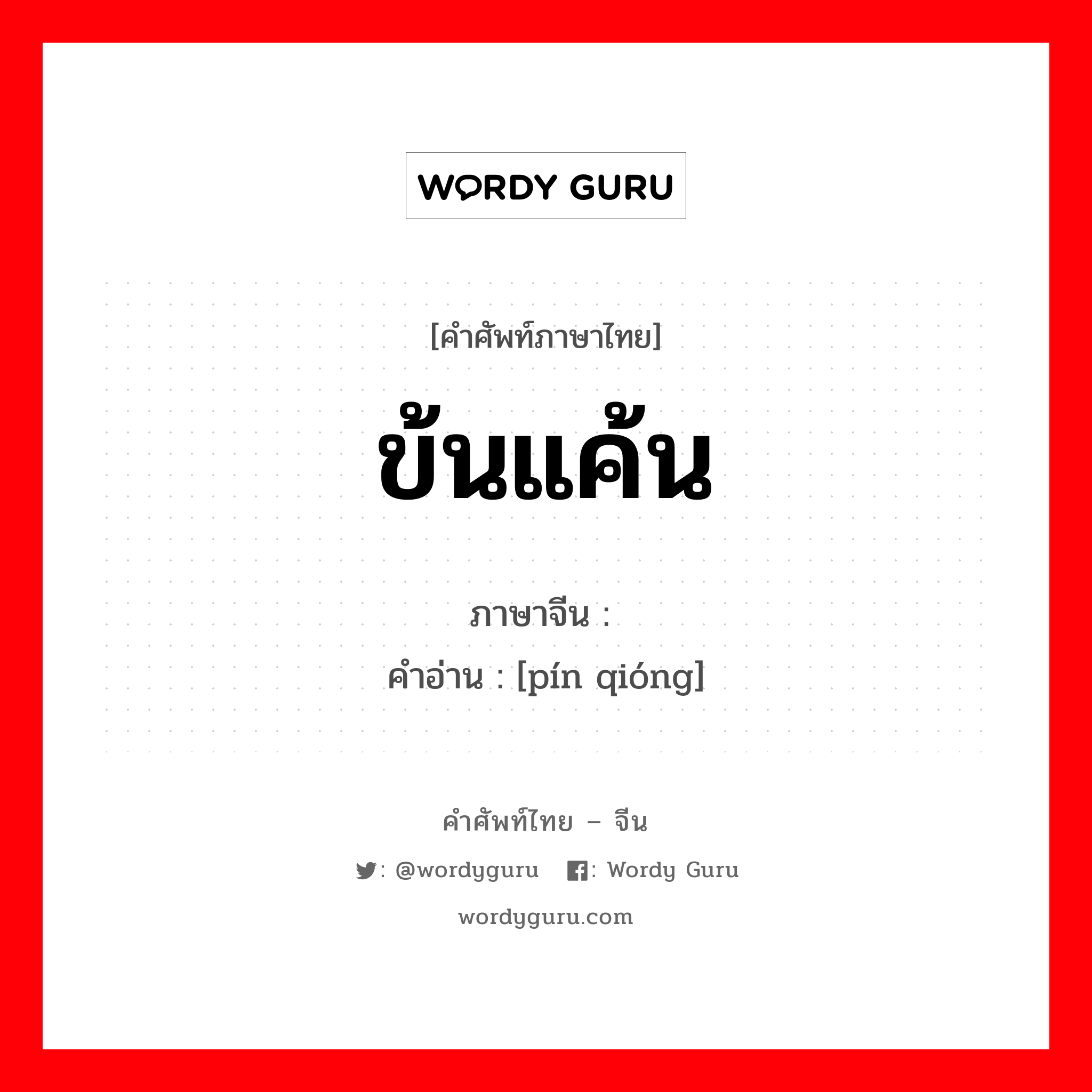 WORDY GURU

[คำศัพท์ภาษาไทย]

ข้นแค้น

ภาษาจีน :

คำอ่าน : [pín qióng]

คำศัพท์ไทย – จีน

: @wordyguru : Wordy Guru

wordyguru.com